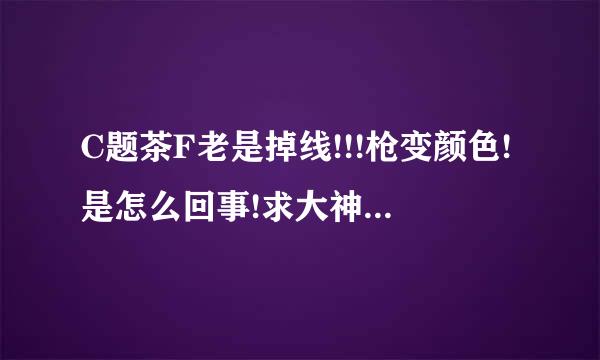 C题茶F老是掉线!!!枪变颜色!是怎么回事!求大神...